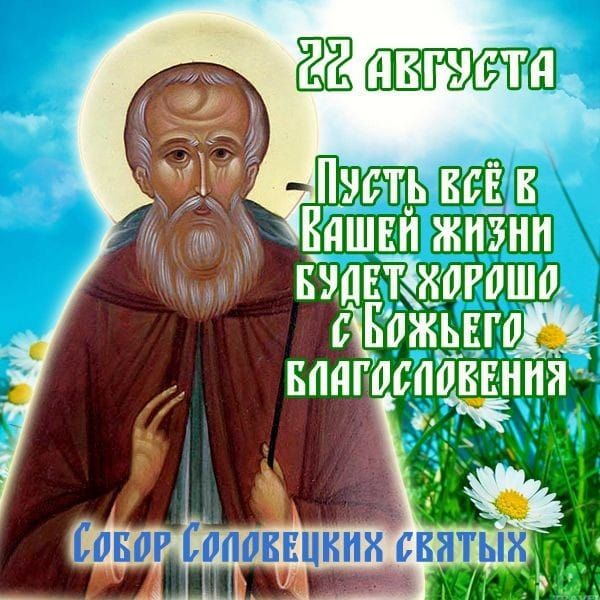 22 августа

Пусть всё в Вашей жизни будет хорошо с Божьего благословения

Собор Соловецких святых